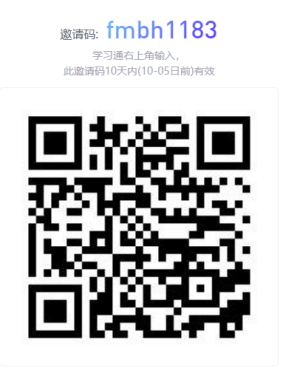 邀请码: fmbh1183

学习通右上角输入,
此邀请码10天内(10-05日前)有效